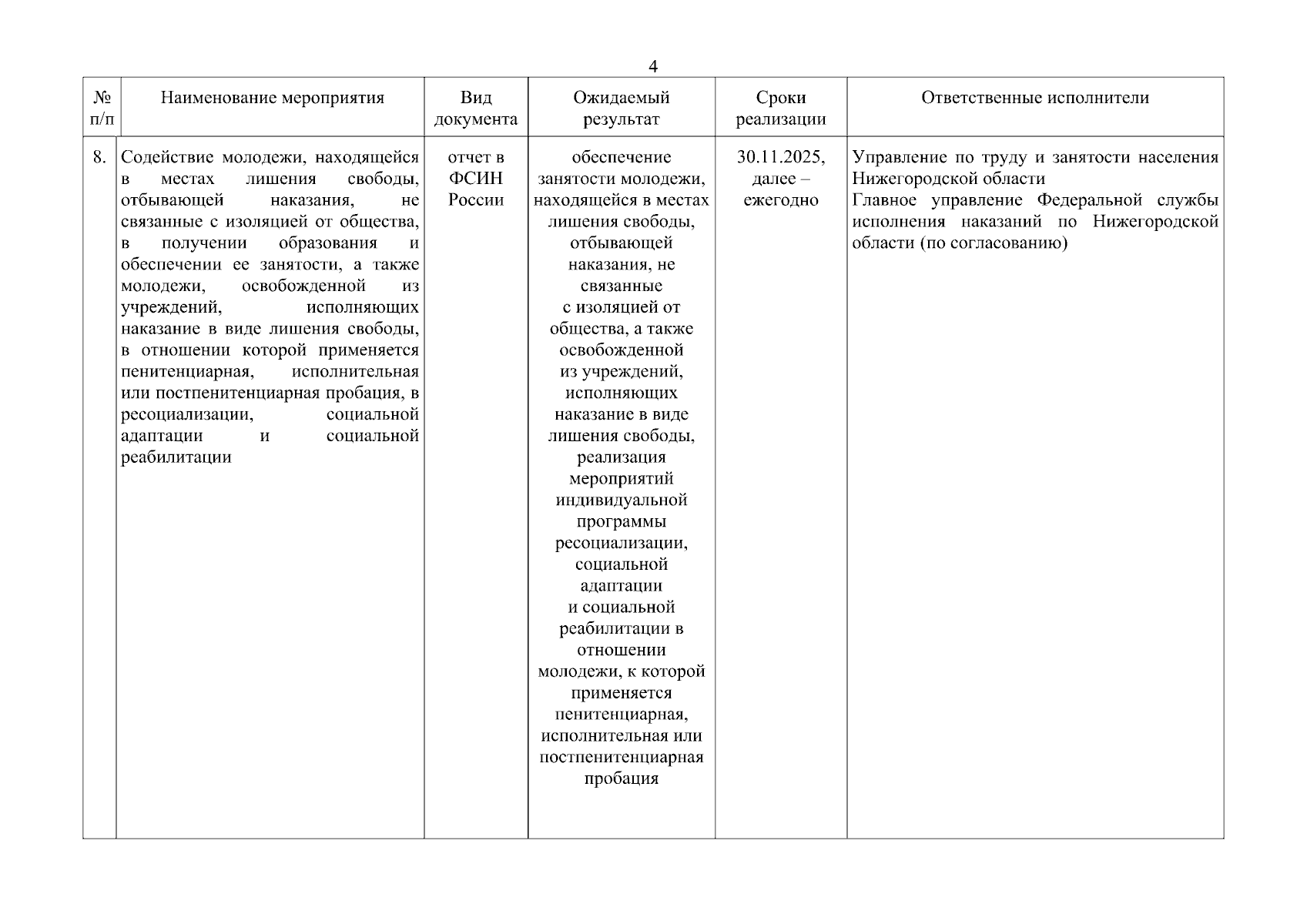 4

| № п/п | Наименование мероприятия | Вид документа | Ожидаемый результат | Сроки реализации | Ответственные исполнители |
|---|---|---|---|---|---|
| 8. | Содействие молодежи, находящейся в местах лишения свободы, отбывающей наказания, не связанные с изоляцией от общества, в получении образования и обеспечении ее занятости, а также молодежи, освобожденной из учреждений, исполняющих наказание в виде лишения свободы, в отношении которой применяется пенитенциарная, исполнительная или постпенитенциарная пробация, в ресоциализации, социальной адаптации и социальной реабилитации | отчет в ФСИН России | обеспечение занятости молодежи, находящейся в местах лишения свободы, отбывающей наказания, не связанные с изоляцией от общества, а также освобожденной из учреждений, исполняющих наказание в виде лишения свободы, реализация мероприятий индивидуальной программы ресоциализации, социальной адаптации и социальной реабилитации в отношении молодежи, к которой применяется пенитенциарная, исполнительная или постпенитенциарная пробация | 30.11.2025, далее – ежегодно | Управление по труду и занятости населения Нижегородской области Главное управление Федеральной службы исполнения наказаний по Нижегородской области (по согласованию) |